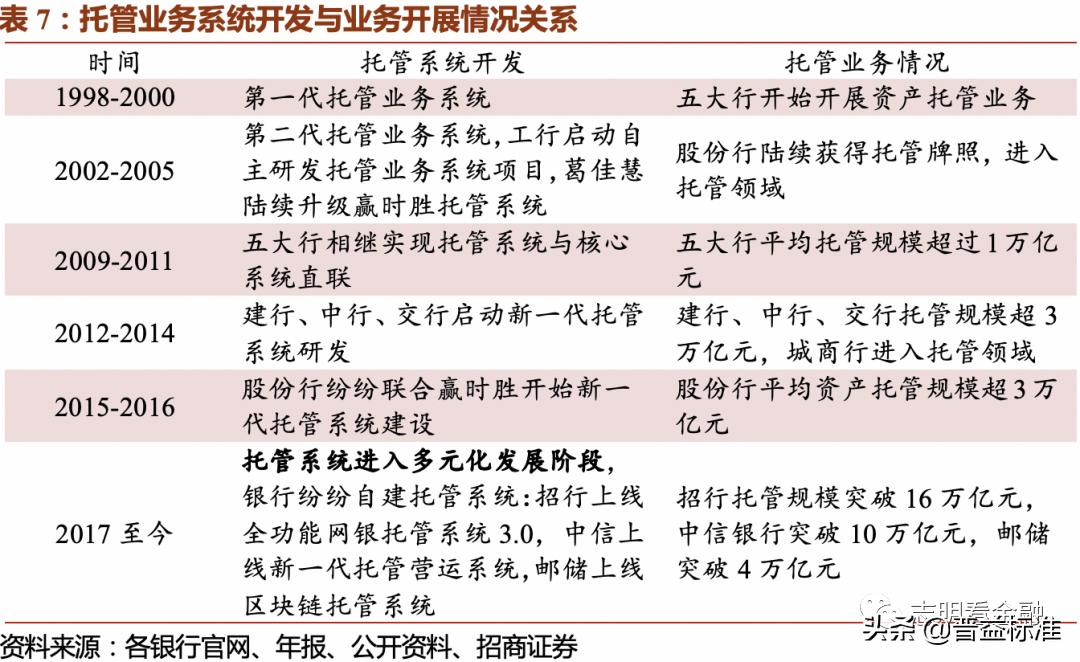 表 7：托管业务系统开发与业务开展情况关系

| 时间 | 托管系统开发 | 托管业务情况 |
|---|---|---|
| 1998-2000 | 第一代托管业务系统 | 五大行开始开展资产托管业务 |
| 2002-2005 | 第二代托管业务系统，工行启动自主研发托管业务系统项目，葛佳慧陆续升级赢时胜托管系统 | 股份行陆续获得托管牌照，进入托管领域 |
| 2009-2011 | 五大行相继实现托管系统与核心系统直联 | 五大行平均托管规模超过 1 万亿元 |
| 2012-2014 | 建行、中行、交行启动新一代托管系统研发 | 建行、中行、交行托管规模超 3 万亿元，城商行进入托管领域 |
| 2015-2016 | 股份行纷纷联合赢时胜开始新一代托管系统建设 | 股份行平均资产托管规模超 3 万亿元 |
| 2017 至今 | 托管系统进入多元化发展阶段，银行纷纷自建托管系统：招行上线全功能网银托管系统 3.0，中信上线新一代托管营运系统，邮储上线区块链托管系统 | 招行托管规模突破 16 万亿元，中信银行突破 10 万亿元，邮储突破 4 万亿元 |

资料来源：各银行官网、年报、公开资料、招商证券

志明看金融

头条 @普益标准